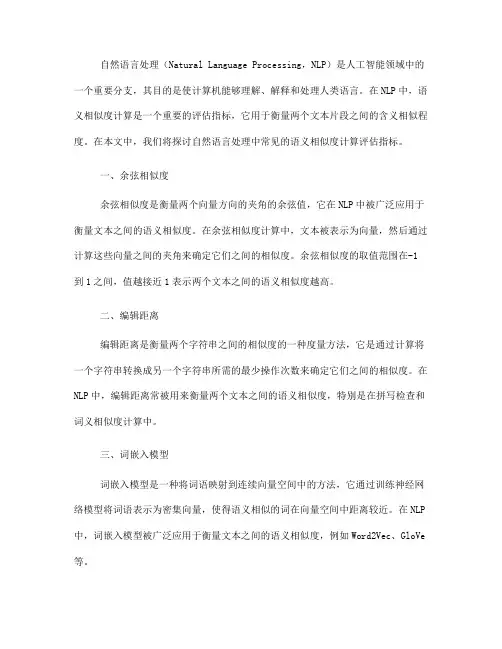 自然语言处理（Natural Language Processing，NLP）是人工智能领域中的一个重要分支，其目的是使计算机能够理解、解释和处理人类语言。在NLP中，语义相似度计算是一个重要的评估指标，它用于衡量两个文本片段之间的含义相似程度。在本文中，我们将探讨自然语言处理中常见的语义相似度计算评估指标。

一、余弦相似度

余弦相似度是衡量两个向量方向的夹角的余弦值，它在NLP中被广泛应用于衡量文本之间的语义相似度。在余弦相似度计算中，文本被表示为向量，然后通过计算这些向量之间的夹角来确定它们之间的相似度。余弦相似度的取值范围在-1到1之间，值越接近1表示两个文本之间的语义相似度越高。

二、编辑距离

编辑距离是衡量两个字符串之间的相似度的一种度量方法，它是通过计算将一个字符串转换成另一个字符串所需的最少操作次数来确定它们之间的相似度。在NLP中，编辑距离常被用来衡量两个文本之间的语义相似度，特别是在拼写检查和词义相似度计算中。

三、词嵌入模型

词嵌入模型是一种将词语映射到连续向量空间中的方法，它通过训练神经网络模型将词语表示为密集向量，使得语义相似的词在向量空间中距离较近。在NLP中，词嵌入模型被广泛应用于衡量文本之间的语义相似度，例如Word2Vec、GloVe等。